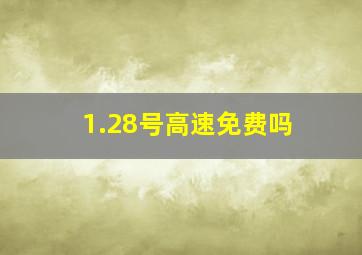 1.28号高速免费吗